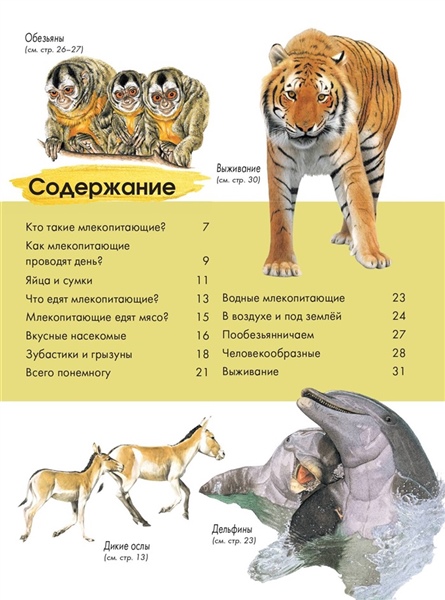 Обезьяны
(см. стр. 26–27)

Выживание
(см. стр. 30)

Содержание

Кто такие млекопитающие? 7
Как млекопитающие проводят день? 9
Яйца и сумки 11
Что едят млекопитающие? 13
Млекопитающие едят мясо? 15
Вкусные насекомые 16
Зубастики и грызуны 18
Всего понемногу 21

Водные млекопитающие 23
В воздухе и под землёй 24
Пообезьянничаем 27
Человекообразные 28
Выживание 31

Дикие ослы
(см. стр. 13)

Дельфины
(см. стр. 23)